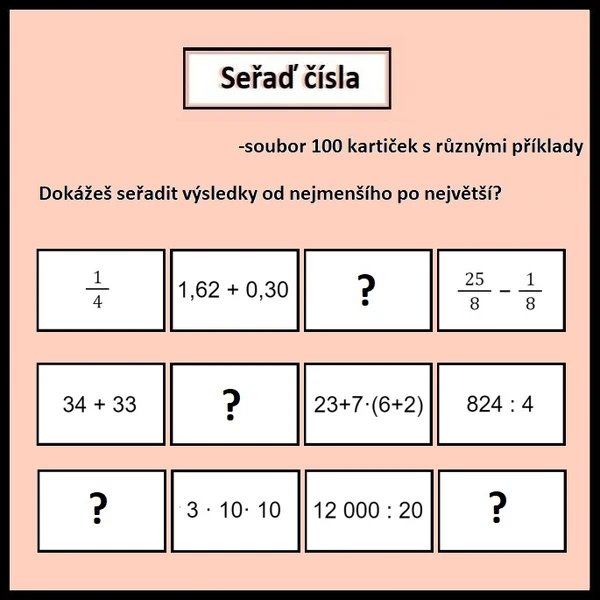 Seřaď čísla

-soubor 100 kartiček s různými příklady

Dokážeš seřadit výsledky od nejmenšího po největší?

| $\frac{1}{4}$ | 1,62 + 0,30 | ? | $\frac{25}{8} - \frac{1}{8}$ |
|---|---|---|---|
| 34 + 33 | ? | 23+7·(6+2) | 824 : 4 |
| ? | 3 · 10· 10 | 12 000 : 20 | ? |